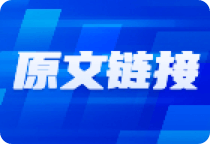 原文链接